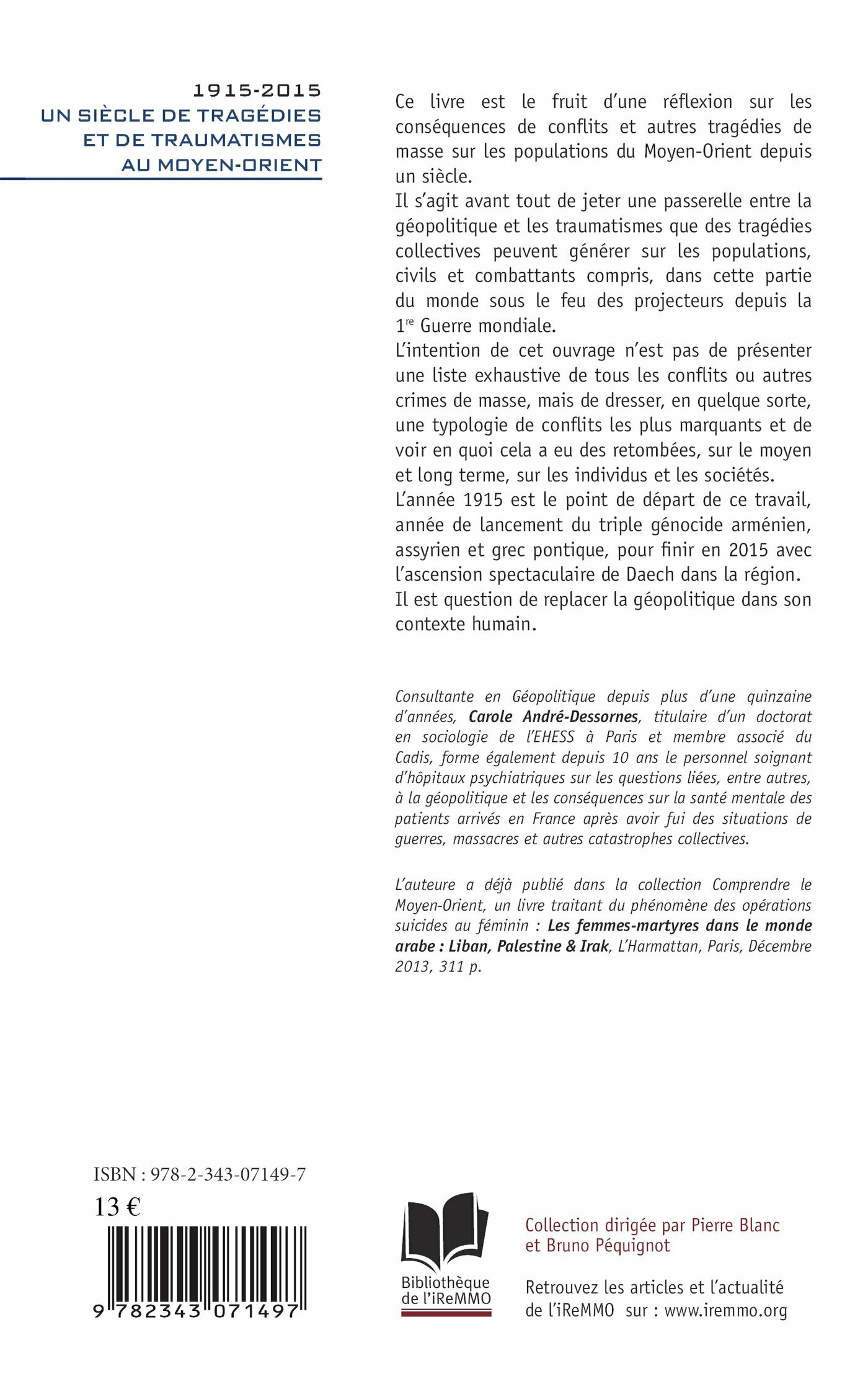 1915-2015
UN SIÈCLE DE TRAGÉDIES ET DE TRAUMATISMES AU MOYEN-ORIENT

Ce livre est le fruit d'une réflexion sur les conséquences de conflits et autres tragédies de masse sur les populations du Moyen-Orient depuis un siècle.
Il s'agit avant tout de jeter une passerelle entre la géopolitique et les traumatismes que des tragédies collectives peuvent générer sur les populations, civils et combattants compris, dans cette partie du monde sous le feu des projecteurs depuis la 1$^{re}$ Guerre mondiale.
L'intention de cet ouvrage n'est pas de présenter une liste exhaustive de tous les conflits ou autres crimes de masse, mais de dresser, en quelque sorte, une typologie de conflits les plus marquants et de voir en quoi cela a eu des retombées, sur le moyen et long terme, sur les individus et les sociétés.
L'année 1915 est le point de départ de ce travail, année de lancement du triple génocide arménien, assyrien et grec pontique, pour finir en 2015 avec l'ascension spectaculaire de Daech dans la région.
Il est question de replacer la géopolitique dans son contexte humain.

Consultante en Géopolitique depuis plus d'une quinzaine d'années, Carole André-Dessornes, titulaire d'un doctorat en sociologie de l'EHESS à Paris et membre associé du Cadis, forme également depuis 10 ans le personnel soignant d'hôpitaux psychiatriques sur les questions liées, entre autres, à la géopolitique et les conséquences sur la santé mentale des patients arrivés en France après avoir fui des situations de guerres, massacres et autres catastrophes collectives.

L'auteure a déjà publié dans la collection Comprendre le Moyen-Orient, un livre traitant du phénomène des opérations suicides au féminin : Les femmes-martyres dans le monde arabe : Liban, Palestine & Irak, L'Harmattan, Paris, Décembre 2013, 311 p.

ISBN : 978-2-343-07149-7
13 €
9 782343 071497

Bibliothèque de l'iReMMO

Collection dirigée par Pierre Blanc et Bruno Péquignot

Retrouvez les articles et l'actualité de l'iReMMO sur : www.iremmo.org